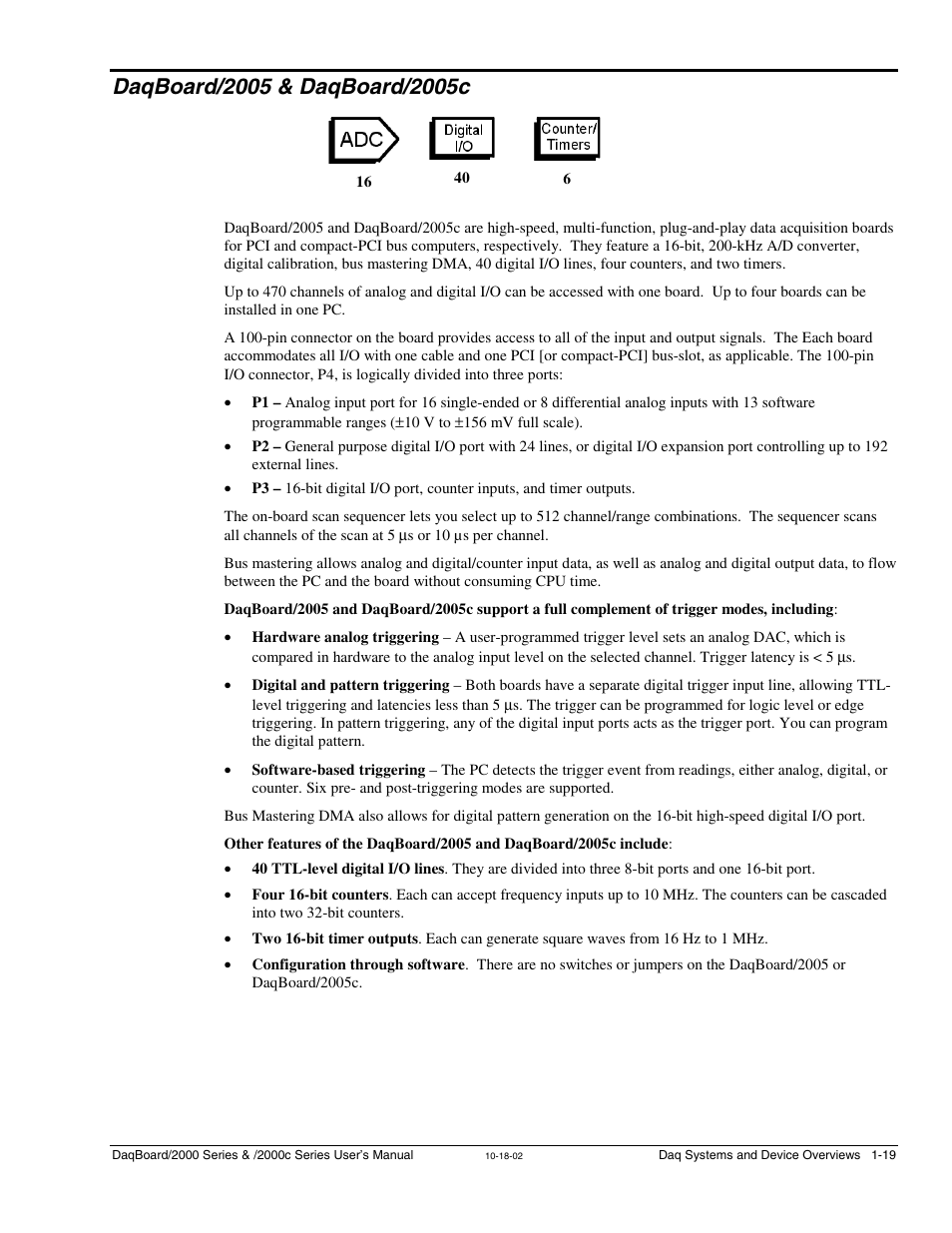 DaqBoard/2005 & DaqBoard/2005c

ADC

Digital I/O

Counter/ Timers

16

40

6

DaqBoard/2005 and DaqBoard/2005c are high-speed, multi-function, plug-and-play data acquisition boards for PCI and compact-PCI bus computers, respectively. They feature a 16-bit, 200-kHz A/D converter, digital calibration, bus mastering DMA, 40 digital I/O lines, four counters, and two timers.

Up to 470 channels of analog and digital I/O can be accessed with one board. Up to four boards can be installed in one PC.

A 100-pin connector on the board provides access to all of the input and output signals. The Each board accommodates all I/O with one cable and one PCI [or compact-PCI] bus-slot, as applicable. The 100-pin I/O connector, P4, is logically divided into three ports:

• P1 – Analog input port for 16 single-ended or 8 differential analog inputs with 13 software programmable ranges (±10 V to ±156 mV full scale).
• P2 – General purpose digital I/O port with 24 lines, or digital I/O expansion port controlling up to 192 external lines.
• P3 – 16-bit digital I/O port, counter inputs, and timer outputs.

The on-board scan sequencer lets you select up to 512 channel/range combinations. The sequencer scans all channels of the scan at 5 µs or 10 µs per channel.

Bus mastering allows analog and digital/counter input data, as well as analog and digital output data, to flow between the PC and the board without consuming CPU time.

DaqBoard/2005 and DaqBoard/2005c support a full complement of trigger modes, including:

• Hardware analog triggering – A user-programmed trigger level sets an analog DAC, which is compared in hardware to the analog input level on the selected channel. Trigger latency is < 5 µs.

• Digital and pattern triggering – Both boards have a separate digital trigger input line, allowing TTL-level triggering and latencies less than 5 µs. The trigger can be programmed for logic level or edge triggering. In pattern triggering, any of the digital input ports acts as the trigger port. You can program the digital pattern.

• Software-based triggering – The PC detects the trigger event from readings, either analog, digital, or counter. Six pre- and post-triggering modes are supported.

Bus Mastering DMA also allows for digital pattern generation on the 16-bit high-speed digital I/O port.

Other features of the DaqBoard/2005 and DaqBoard/2005c include:

• 40 TTL-level digital I/O lines. They are divided into three 8-bit ports and one 16-bit port.

• Four 16-bit counters. Each can accept frequency inputs up to 10 MHz. The counters can be cascaded into two 32-bit counters.

• Two 16-bit timer outputs. Each can generate square waves from 16 Hz to 1 MHz.

• Configuration through software. There are no switches or jumpers on the DaqBoard/2005 or DaqBoard/2005c.

DaqBoard/2000 Series & /2000c Series User's Manual 10-18-02 Daq Systems and Device Overviews 1-19